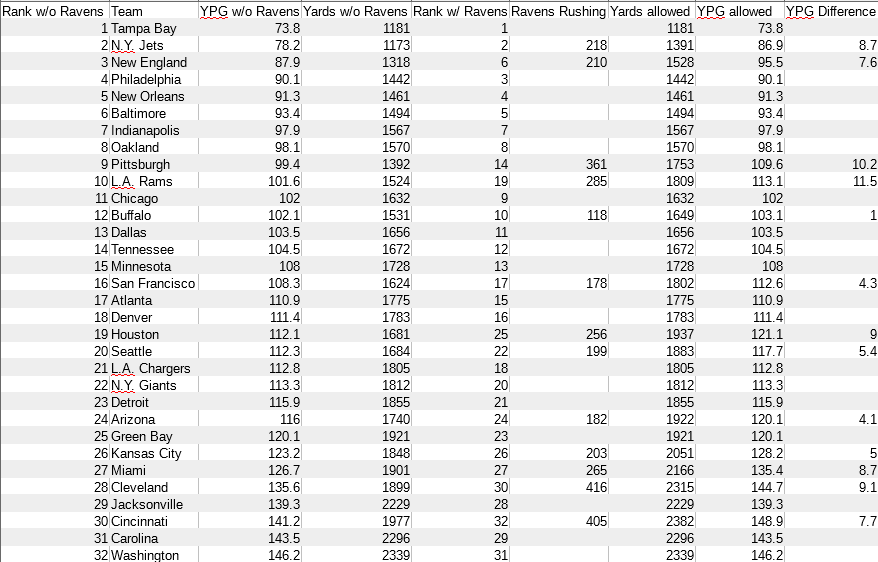 | Rank w/o Ravens | Team | YPG w/o Ravens | Yards w/o Ravens | Rank w/ Ravens | Ravens Rushing | Yards allowed | YPG allowed | YPG Difference |
|---|---|---|---|---|---|---|---|---|
| 1 | Tampa Bay | 73.8 | 1181 | 1 | | 1181 | 73.8 | |
| 2 | N.Y. Jets | 78.2 | 1173 | 2 | 218 | 1391 | 86.9 | 8.7 |
| 3 | New England | 87.9 | 1318 | 6 | 210 | 1528 | 95.5 | 7.6 |
| 4 | Philadelphia | 90.1 | 1442 | 3 | | 1442 | 90.1 | |
| 5 | New Orleans | 91.3 | 1461 | 4 | | 1461 | 91.3 | |
| 6 | Baltimore | 93.4 | 1494 | 5 | | 1494 | 93.4 | |
| 7 | Indianapolis | 97.9 | 1567 | 7 | | 1567 | 97.9 | |
| 8 | Oakland | 98.1 | 1570 | 8 | | 1570 | 98.1 | |
| 9 | Pittsburgh | 99.4 | 1392 | 14 | 361 | 1753 | 109.6 | 10.2 |
| 10 | L.A. Rams | 101.6 | 1524 | 19 | 285 | 1809 | 113.1 | 11.5 |
| 11 | Chicago | 102 | 1632 | 9 | | 1632 | 102 | |
| 12 | Buffalo | 102.1 | 1531 | 10 | 118 | 1649 | 103.1 | 1 |
| 13 | Dallas | 103.5 | 1656 | 11 | | 1656 | 103.5 | |
| 14 | Tennessee | 104.5 | 1672 | 12 | | 1672 | 104.5 | |
| 15 | Minnesota | 108 | 1728 | 13 | | 1728 | 108 | |
| 16 | San Francisco | 108.3 | 1624 | 17 | 178 | 1802 | 112.6 | 4.3 |
| 17 | Atlanta | 110.9 | 1775 | 15 | | 1775 | 110.9 | |
| 18 | Denver | 111.4 | 1783 | 16 | | 1783 | 111.4 | |
| 19 | Houston | 112.1 | 1681 | 25 | 256 | 1937 | 121.1 | 9 |
| 20 | Seattle | 112.3 | 1684 | 22 | 199 | 1883 | 117.7 | 5.4 |
| 21 | L.A. Chargers | 112.8 | 1805 | 18 | | 1805 | 112.8 | |
| 22 | N.Y. Giants | 113.3 | 1812 | 20 | | 1812 | 113.3 | |
| 23 | Detroit | 115.9 | 1855 | 21 | | 1855 | 115.9 | |
| 24 | Arizona | 116 | 1740 | 24 | 182 | 1922 | 120.1 | 4.1 |
| 25 | Green Bay | 120.1 | 1921 | 23 | | 1921 | 120.1 | |
| 26 | Kansas City | 123.2 | 1848 | 26 | 203 | 2051 | 128.2 | 5 |
| 27 | Miami | 126.7 | 1901 | 27 | 265 | 2166 | 135.4 | 8.7 |
| 28 | Cleveland | 135.6 | 1899 | 30 | 416 | 2315 | 144.7 | 9.1 |
| 29 | Jacksonville | 139.3 | 2229 | 28 | | 2229 | 139.3 | |
| 30 | Cincinnati | 141.2 | 1977 | 32 | 405 | 2382 | 148.9 | 7.7 |
| 31 | Carolina | 143.5 | 2296 | 29 | | 2296 | 143.5 | |
| 32 | Washington | 146.2 | 2339 | 31 | | 2339 | 146.2 | |